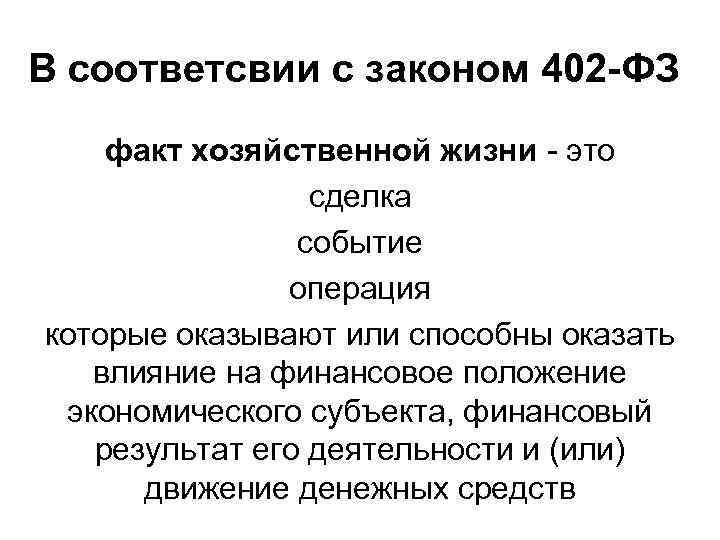 В соответсвии с законом 402-ФЗ

факт хозяйственной жизни - это

сделка

событие

операция

которые оказывают или способны оказать влияние на финансовое положение экономического субъекта, финансовый результат его деятельности и (или) движение денежных средств